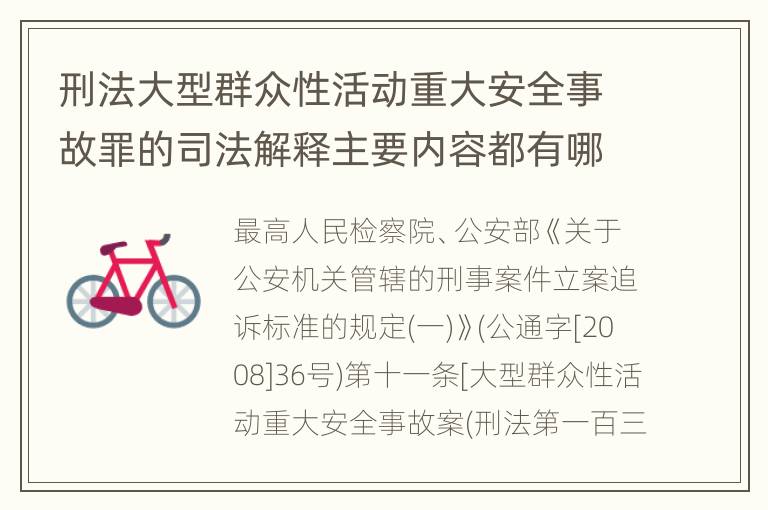 刑法大型群众性活动重大安全事故罪的司法解释主要内容都有哪

最高人民检察院、公安部《关于公安机关管辖的刑事案件立案追诉标准的规定(一)》(公通字[2008]36号)第十一条[大型群众性活动重大安全事故案(刑法第一百三